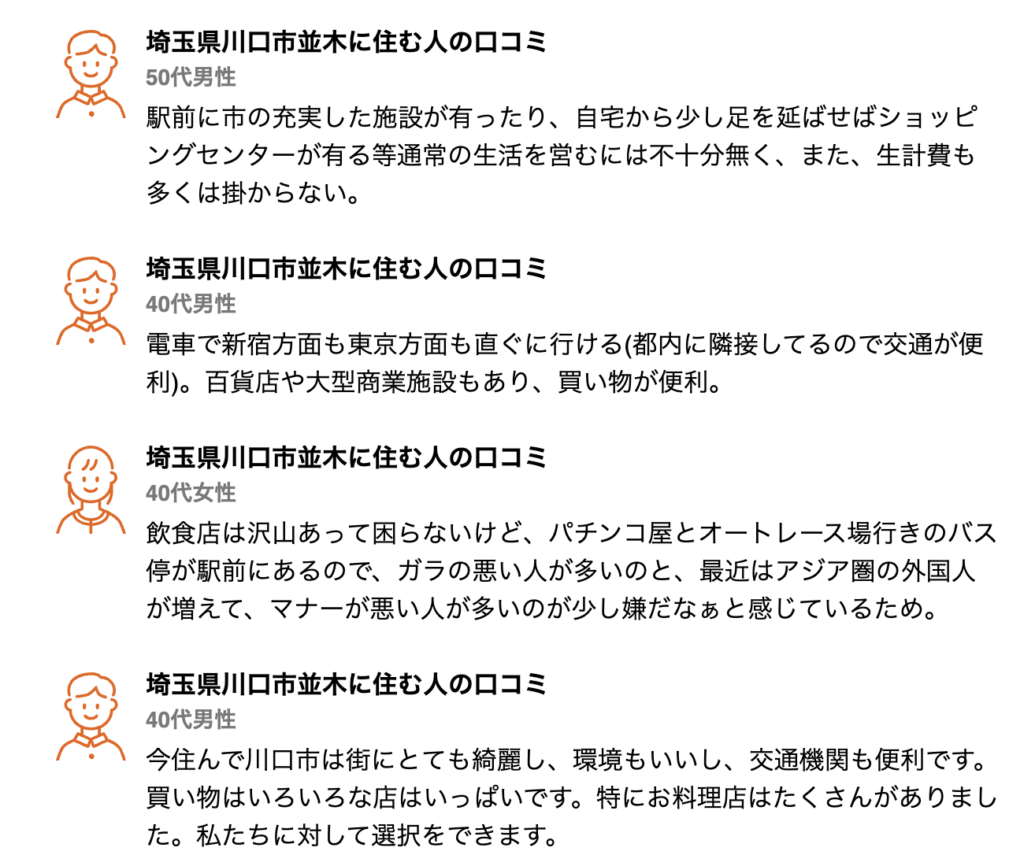 埼玉県川口市並木に住む人の口コミ
50代男性
駅前に市の充実した施設が有ったり、自宅から少し足を延ばせばショッピングセンターが有る等通常の生活を営むには不十分無く、また、生計費も多くは掛からない。

埼玉県川口市並木に住む人の口コミ
40代男性
電車で新宿方面も東京方面も直ぐに行ける(都内に隣接してるので交通が便利)。百貨店や大型商業施設もあり、買い物が便利。

埼玉県川口市並木に住む人の口コミ
40代女性
飲食店は沢山あって困らないけど、パチンコ屋とオートレース場行きのバス停が駅前にあるので、ガラの悪い人が多いのと、最近はアジア圏の外国人が増えて、マナーが悪い人が多いのが少し嫌だなぁと感じているため。

埼玉県川口市並木に住む人の口コミ
40代男性
今住んで川口市は街にとても綺麗し、環境もいいし、交通機関も便利です。買い物はいろいろな店はいっぱいです。特にお料理店はたくさんがありました。私たちに対して選択をできます。